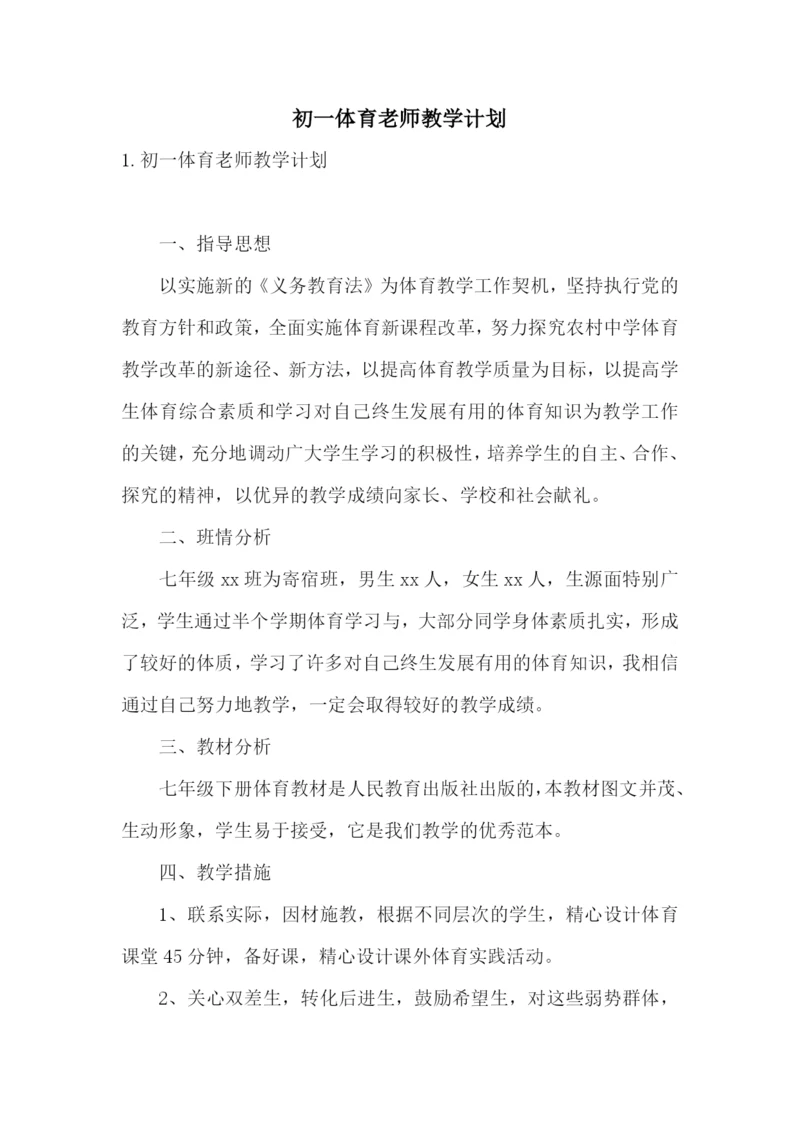 初一体育老师教学计划

1. 初一体育老师教学计划

一、指导思想

以实施新的《义务教育法》为体育教学工作契机，坚持执行党的教育方针和政策，全面实施体育新课程改革，努力探究农村中学体育教学改革的新途径、新方法，以提高体育教学质量为目标，以提高学生体育综合素质和学习对自己终生发展有用的体育知识为教学工作的关键，充分地调动广大学生学习的积极性，培养学生的自主、合作、探究的精神，以优异的教学成绩向家长、学校和社会献礼。

二、班情分析

七年级 xx 班为寄宿班，男生 xx 人，女生 xx 人，生源面特别广泛，学生通过半个学期体育学习与，大部分同学身体素质扎实，形成了较好的体质，学习了许多对自己终生发展有用的体育知识，我相信通过自己努力地教学，一定会取得较好的教学成绩。

三、教材分析

七年级下册体育教材是人民教育出版社出版的，本教材图文并茂、生动形象，学生易于接受，它是我们教学的优秀范本。

四、教学措施

1、联系实际，因材施教，根据不同层次的学生，精心设计体育课堂 45 分钟，备好课，精心设计课外体育实践活动。

2、关心双差生，转化后进生，鼓励希望生，对这些弱势群体，